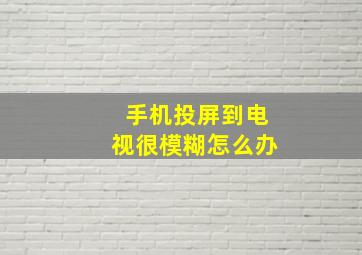 手机投屏到电视很模糊怎么办